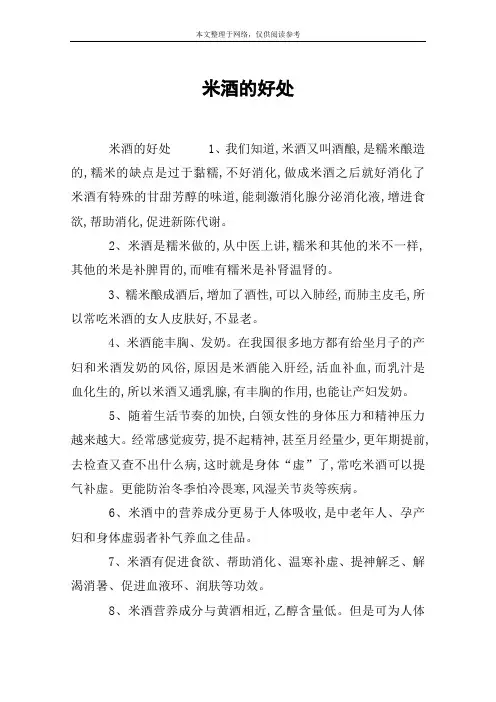 本文整理于网络，仅供阅读参考

米酒的好处

米酒的好处　　1、我们知道,米酒又叫酒酿,是糯米酿造的,糯米的缺点是过于黏糯,不好消化,做成米酒之后就好消化了米酒有特殊的甘甜芳醇的味道,能刺激消化腺分泌消化液,增进食欲,帮助消化,促进新陈代谢。

2、米酒是糯米做的,从中医上讲,糯米和其他的米不一样,其他的米是补脾胃的,而唯有糯米是补肾温肾的。

3、糯米酿成酒后,增加了酒性,可以入肺经,而肺主皮毛,所以常吃米酒的女人皮肤好,不显老。

4、米酒能丰胸、发奶。在我国很多地方都有给坐月子的产妇和米酒发奶的风俗,原因是米酒能入肝经,活血补血,而乳汁是血化生的,所以米酒又通乳腺,有丰胸的作用,也能让产妇发奶。

5、随着生活节奏的加快,白领女性的身体压力和精神压力越来越大。经常感觉疲劳,提不起精神,甚至月经量少,更年期提前,去检查又查不出什么病,这时就是身体“虚”了,常吃米酒可以提气补虚。更能防治冬季怕冷畏寒,风湿关节炎等疾病。

6、米酒中的营养成分更易于人体吸收,是中老年人、孕产妇和身体虚弱者补气养血之佳品。

7、米酒有促进食欲、帮助消化、温寒补虚、提神解乏、解渴消暑、促进血液环、润肤等功效。

8、米酒营养成分与黄酒相近,乙醇含量低。但是可为人体